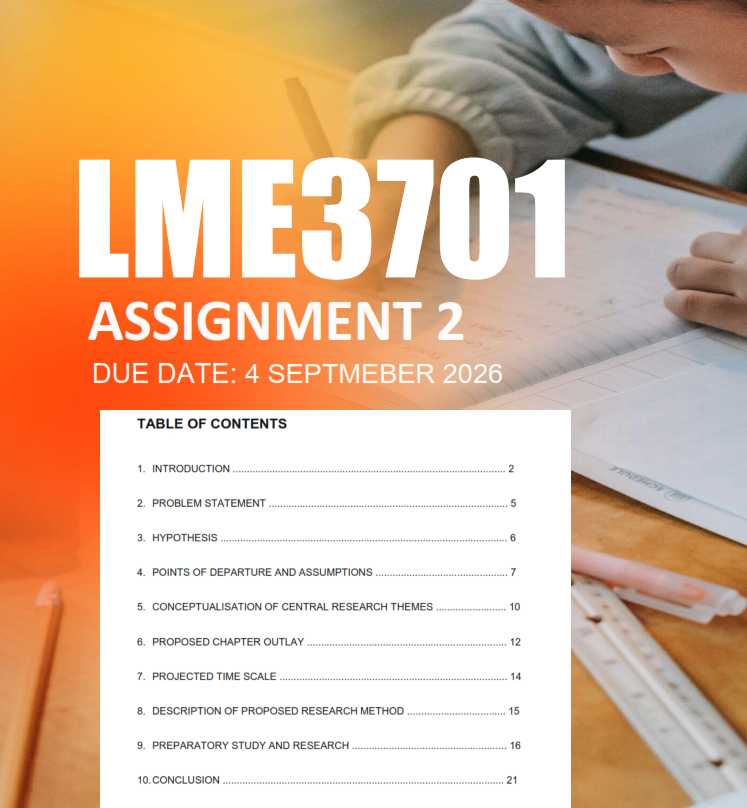 LME3701

ASSIGNMENT 2

DUE DATE: 4 SEPTMEBER 2026

TABLE OF CONTENTS

1. INTRODUCTION 2

2. PROBLEM STATEMENT 5

3. HYPOTHESIS 6

4. POINTS OF DEPARTURE AND ASSUMPTIONS 7

5. CONCEPTUALISATION OF CENTRAL RESEARCH THEMES 10

6. PROPOSED CHAPTER OUTLAY 12

7. PROJECTED TIME SCALE 14

8. DESCRIPTION OF PROPOSED RESEARCH METHOD 15

9. PREPARATORY STUDY AND RESEARCH 16

10. CONCLUSION 21